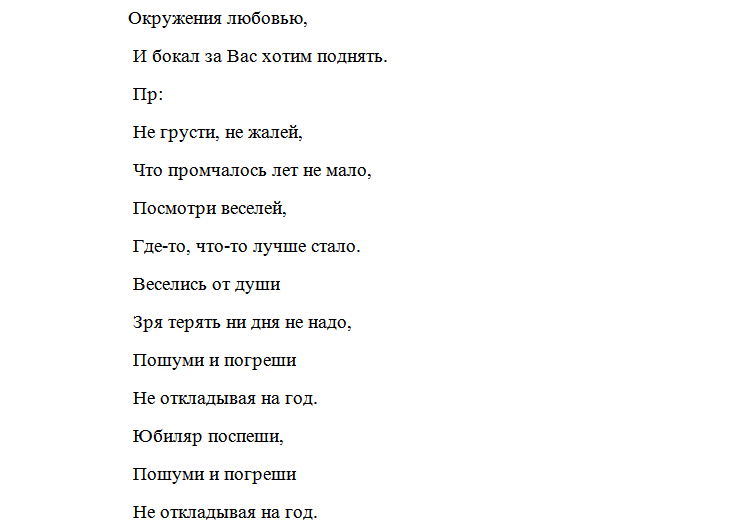 Окружения любовью,

И бокал за Вас хотим поднять.

Пр:

Не грусти, не жалей,

Что промчалось лет не мало,

Посмотри веселей,

Где-то, что-то лучше стало.

Веселись от души

Зря терять ни дня не надо,

Пошуми и погреши

Не откладывая на год.

Юбиляр поспеши,

Пошуми и погреши

Не откладывая на год.